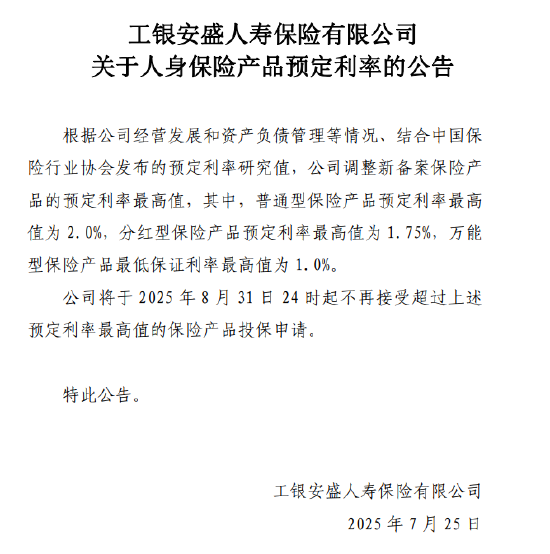 工银安盛人寿保险有限公司
关于人身保险产品预定利率的公告

根据公司经营发展和资产负债管理等情况、结合中国保险行业协会发布的预定利率研究值，公司调整新备案保险产品的预定利率最高值，其中，普通型保险产品预定利率最高值为 2.0%，分红型保险产品预定利率最高值为 1.75%，万能型保险产品最低保证利率最高值为 1.0%。

公司将于 2025 年 8 月 31 日 24 时起不再接受超过上述预定利率最高值的保险产品投保申请。

特此公告。

工银安盛人寿保险有限公司
2025 年 7 月 25 日